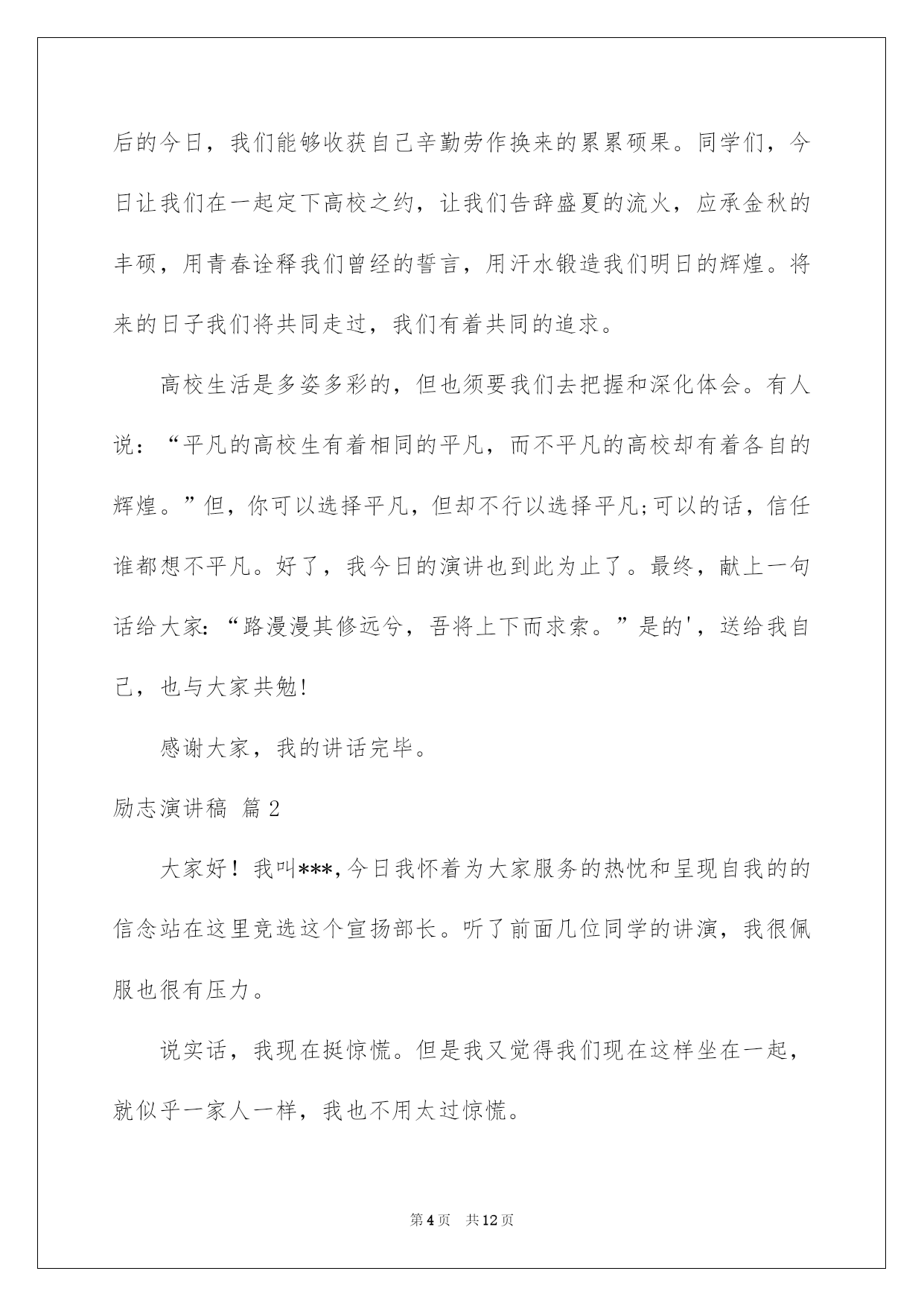 后的今日，我们能够收获自己辛勤劳作换来的累累硕果。同学们，今日让我们在一起定下高校之约，让我们告辞盛夏的流火，应承金秋的丰硕，用青春诠释我们曾经的誓言，用汗水锻造我们明日的辉煌。将来的日子我们将共同走过，我们有着共同的追求。

高校生活是多姿多彩的，但也须要我们去把握和深化体会。有人说：“平凡的高校生有着相同的平凡，而不平凡的高校却有着各自的辉煌。”但，你可以选择平凡，但却不行以选择平凡;可以的话，信任谁都想不平凡。好了，我今日的演讲也到此为止了。最终，献上一句话给大家:“路漫漫其修远兮，吾将上下而求索。”是的'，送给我自己，也与大家共勉!

感谢大家，我的讲话完毕。

励志演讲稿 篇2

大家好！我叫***,今日我怀着为大家服务的热忱和呈现自我的的信念站在这里竞选这个宣扬部长。听了前面几位同学的讲演，我很佩服也很有压力。

说实话，我现在挺惊慌。但是我又觉得我们现在这样坐在一起，就似乎一家人一样，我也不用太过惊慌。

第4页 共12页